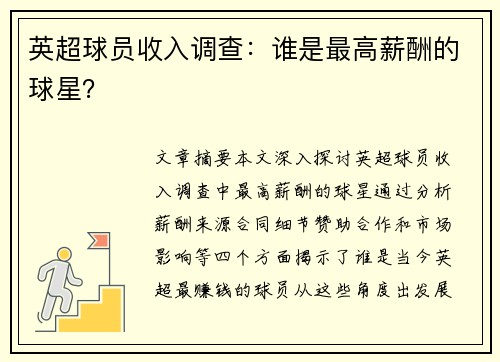 英超球员收入调查：谁是最高薪酬的球星?

文章摘要本文深入探讨英超球员收入调查中最高薪酬的球星通过分析薪酬来源合同细节赞助合作和市场影响等四个方面揭示了谁是当今英超最赚钱的球员从这些角度出发展